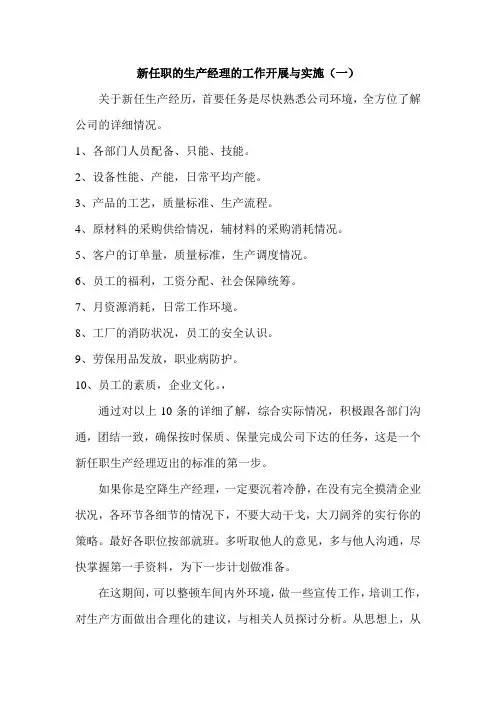 新任职的生产经理的工作开展与实施（一）

关于新任生产经历，首要任务是尽快熟悉公司环境，全方位了解公司的详细情况。

1、各部门人员配备、只能、技能。

2、设备性能、产能，日常平均产能。

3、产品的工艺，质量标准、生产流程。

4、原材料的采购供给情况，辅材料的采购消耗情况。

5、客户的订单量，质量标准，生产调度情况。

6、员工的福利，工资分配、社会保障统筹。

7、月资源消耗，日常工作环境。

8、工厂的消防状况，员工的安全认识。

9、劳保用品发放，职业病防护。

10、员工的素质，企业文化。，

通过对以上 10 条的详细了解，综合实际情况，积极跟各部门沟通，团结一致，确保按时保质、保量完成公司下达的任务，这是一个新任职生产经理迈出的标准的第一步。

如果你是空降生产经理，一定要沉着冷静，在没有完全摸清企业状况，各环节各细节的情况下，不要大动干戈，大刀阔斧的实行你的策略。最好各职位按部就班。多听取他人的意见，多与他人沟通，尽快掌握第一手资料，为下一步计划做准备。

在这期间，可以整顿车间内外环境，做一些宣传工作，培训工作，对生产方面做出合理化的建议，与相关人员探讨分析。从思想上，从